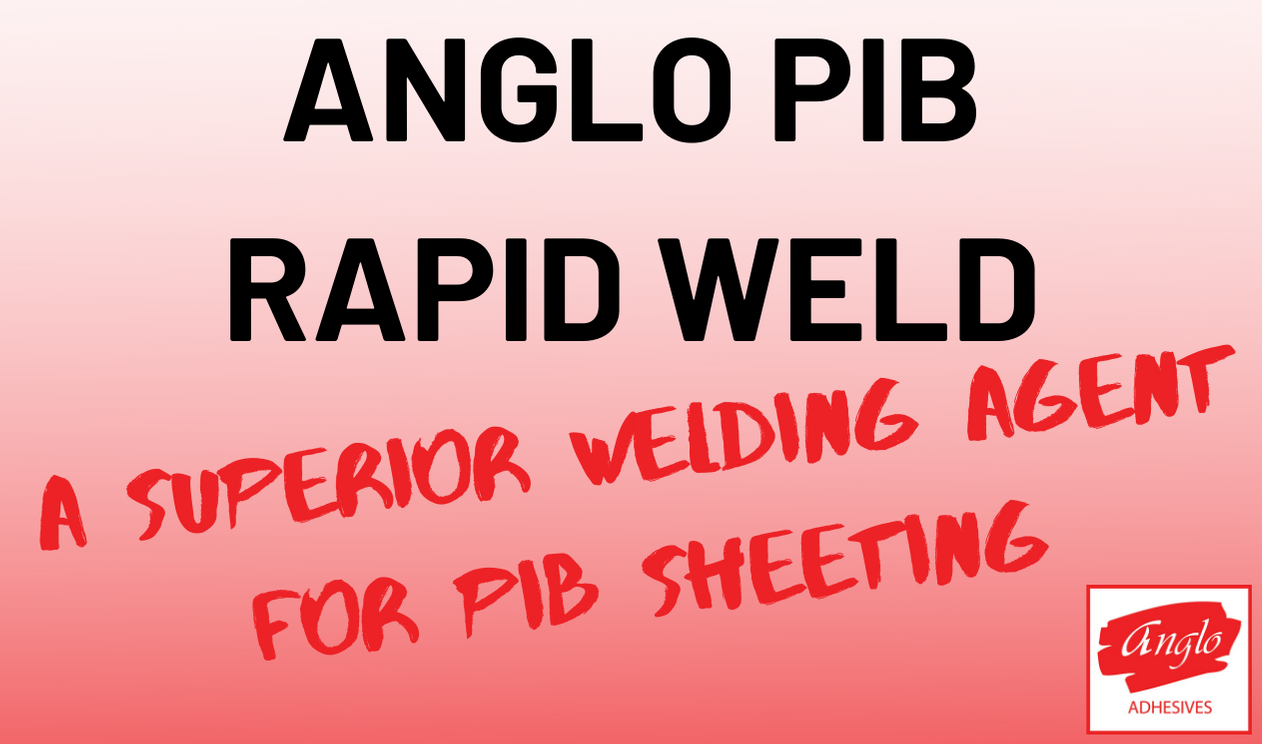 ANGLO PIB
RAPID WELD

A SUPERIOR WELDING AGENT FOR PIB SHEETING

Anglo
ADHESIVES